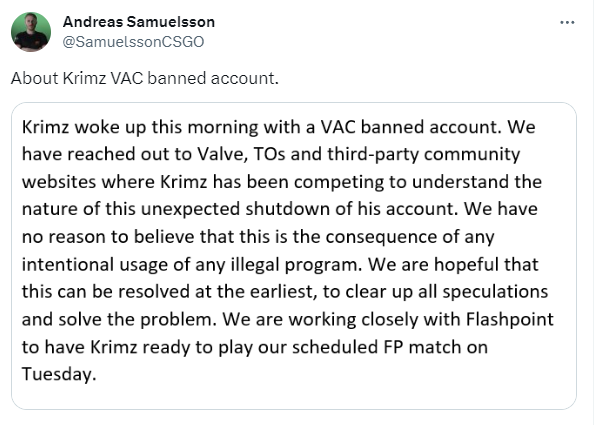 Andreas Samuelsson
@SamuelssonCSGO

...

About Krimz VAC banned account.

Krimz woke up this morning with a VAC banned account. We have reached out to Valve, TOs and third-party community websites where Krimz has been competing to understand the nature of this unexpected shutdown of his account. We have no reason to believe that this is the consequence of any intentional usage of any illegal program. We are hopeful that this can be resolved at the earliest, to clear up all speculations and solve the problem. We are working closely with Flashpoint to have Krimz ready to play our scheduled FP match on Tuesday.